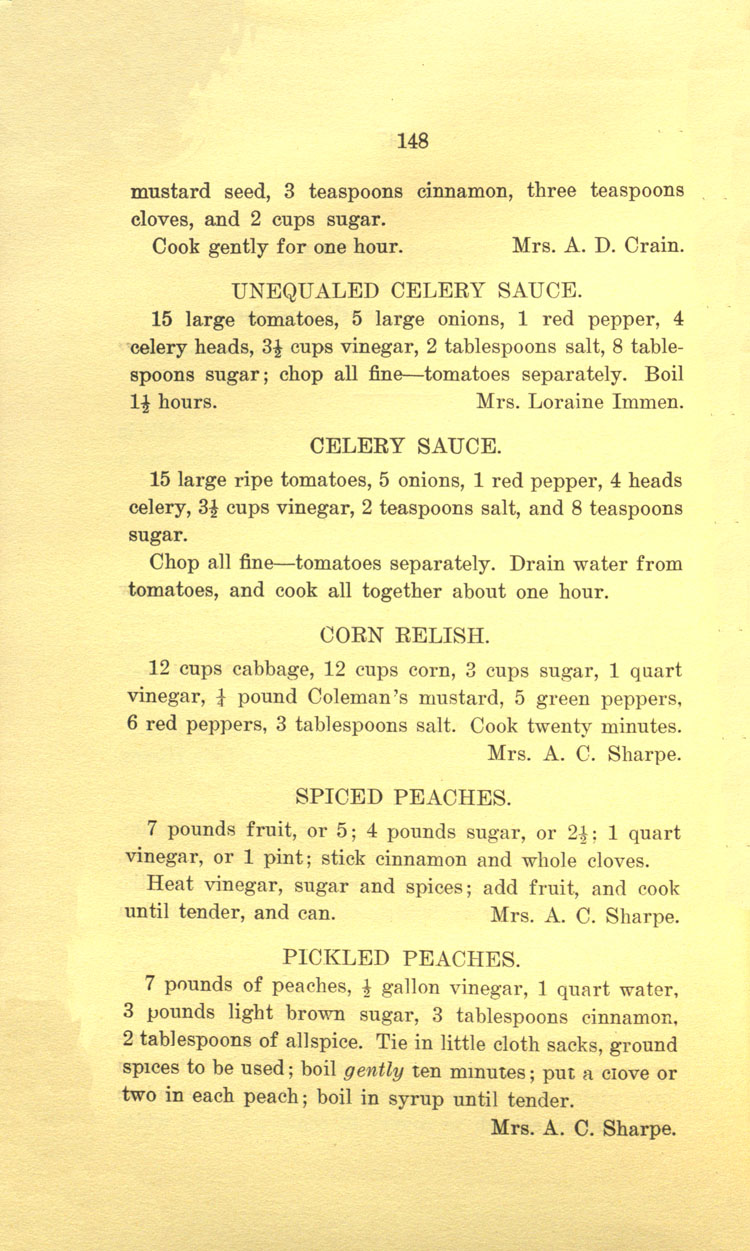 148

mustard seed, 3 teaspoons cinnamon, three teaspoons cloves, and 2 cups sugar.

Cook gently for one hour. Mrs. A. D. Crain.

UNEQUALED CELERY SAUCE.

15 large tomatoes, 5 large onions, 1 red pepper, 4 celery heads, $3\frac{1}{2}$ cups vinegar, 2 tablespoons salt, 8 tablespoons sugar; chop all fine—tomatoes separately. Boil $1\frac{1}{2}$ hours. Mrs. Loraine Immen.

CELERY SAUCE.

15 large ripe tomatoes, 5 onions, 1 red pepper, 4 heads celery, $3\frac{1}{2}$ cups vinegar, 2 teaspoons salt, and 8 teaspoons sugar.

Chop all fine—tomatoes separately. Drain water from tomatoes, and cook all together about one hour.

CORN RELISH.

12 cups cabbage, 12 cups corn, 3 cups sugar, 1 quart vinegar, $\frac{1}{4}$ pound Coleman's mustard, 5 green peppers, 6 red peppers, 3 tablespoons salt. Cook twenty minutes. Mrs. A. C. Sharpe.

SPICED PEACHES.

7 pounds fruit, or 5; 4 pounds sugar, or $2\frac{1}{2}$; 1 quart vinegar, or 1 pint; stick cinnamon and whole cloves.

Heat vinegar, sugar and spices; add fruit, and cook until tender, and can. Mrs. A. C. Sharpe.

PICKLED PEACHES.

7 pounds of peaches, $\frac{1}{2}$ gallon vinegar, 1 quart water, 3 pounds light brown sugar, 3 tablespoons cinnamon, 2 tablespoons of allspice. Tie in little cloth sacks, ground spices to be used; boil gently ten minutes; put a clove or two in each peach; boil in syrup until tender.

Mrs. A. C. Sharpe.